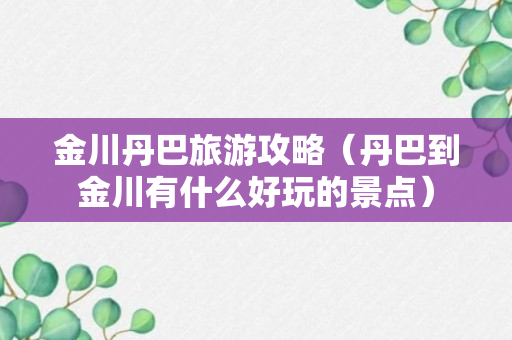 金川丹巴旅游攻略（丹巴到金川有什么好玩的景点）